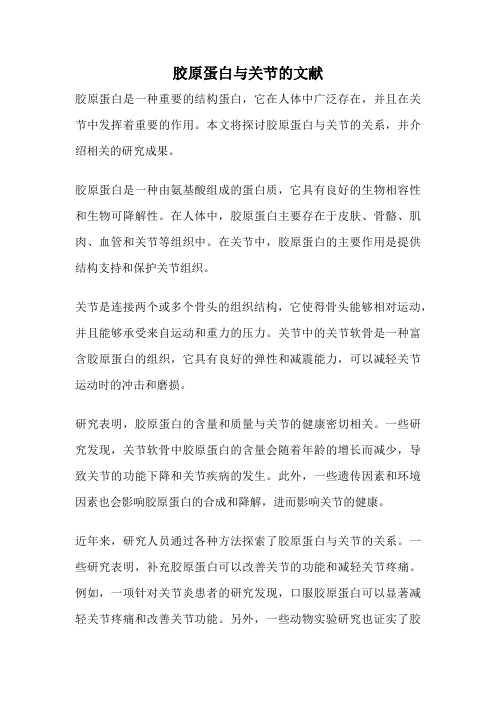 胶原蛋白与关节的文献

胶原蛋白是一种重要的结构蛋白，它在人体中广泛存在，并且在关节中发挥着重要的作用。本文将探讨胶原蛋白与关节的关系，并介绍相关的研究成果。

胶原蛋白是一种由氨基酸组成的蛋白质，它具有良好的生物相容性和生物可降解性。在人体中，胶原蛋白主要存在于皮肤、骨骼、肌肉、血管和关节等组织中。在关节中，胶原蛋白的主要作用是提供结构支持和保护关节组织。

关节是连接两个或多个骨头的组织结构，它使得骨头能够相对运动，并且能够承受来自运动和重力的压力。关节中的关节软骨是一种富含胶原蛋白的组织，它具有良好的弹性和减震能力，可以减轻关节运动时的冲击和磨损。

研究表明，胶原蛋白的含量和质量与关节的健康密切相关。一些研究发现，关节软骨中胶原蛋白的含量会随着年龄的增长而减少，导致关节的功能下降和关节疾病的发生。此外，一些遗传因素和环境因素也会影响胶原蛋白的合成和降解，进而影响关节的健康。

近年来，研究人员通过各种方法探索了胶原蛋白与关节的关系。一些研究表明，补充胶原蛋白可以改善关节的功能和减轻关节疼痛。例如，一项针对关节炎患者的研究发现，口服胶原蛋白可以显著减轻关节疼痛和改善关节功能。另外，一些动物实验研究也证实了胶